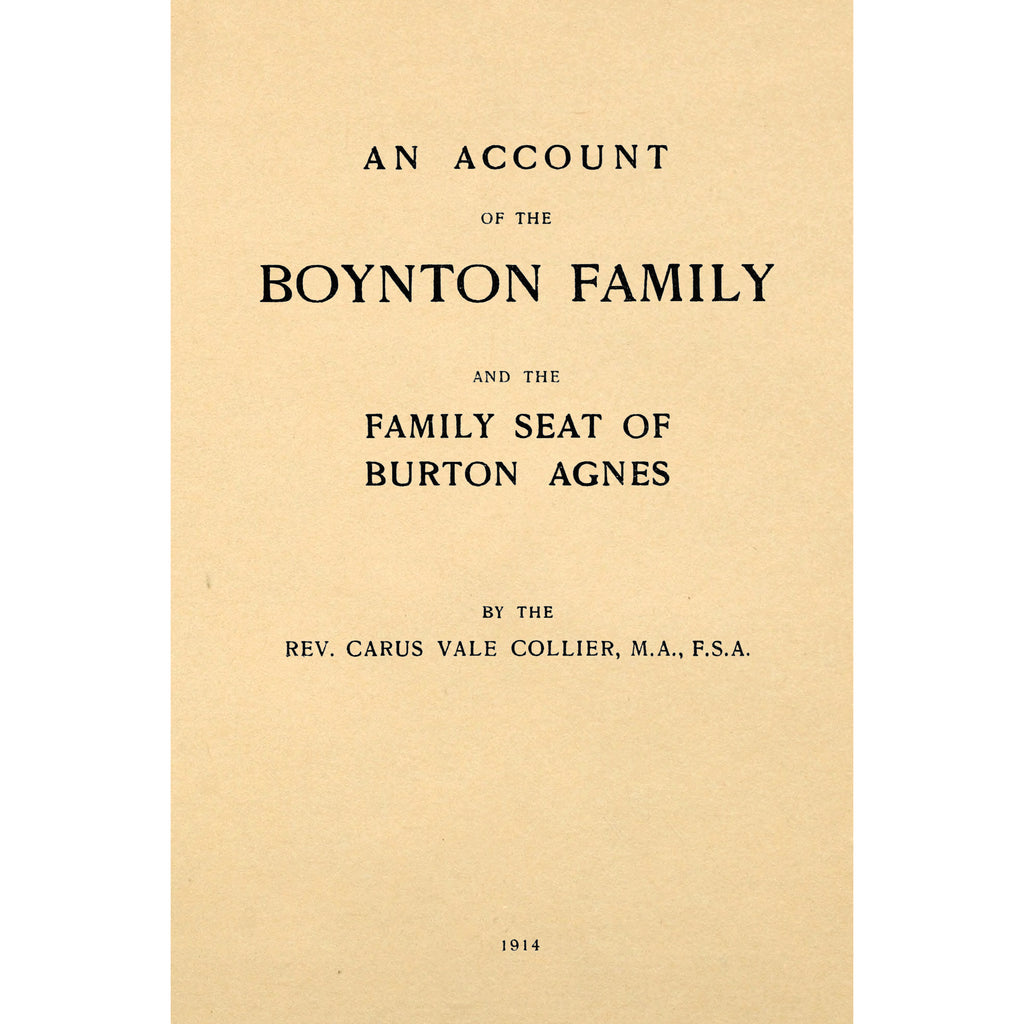 AN ACCOUNT

OF THE

BOYNTON FAMILY

AND THE

FAMILY SEAT OF BURTON AGNES

BY THE

REV. CARUS VALE COLLIER, M.A., F.S.A.

1914